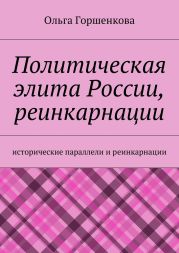 Ольга Горшенкова

Политическая элита России, реинкарнации

исторические параллели и реинкарнации